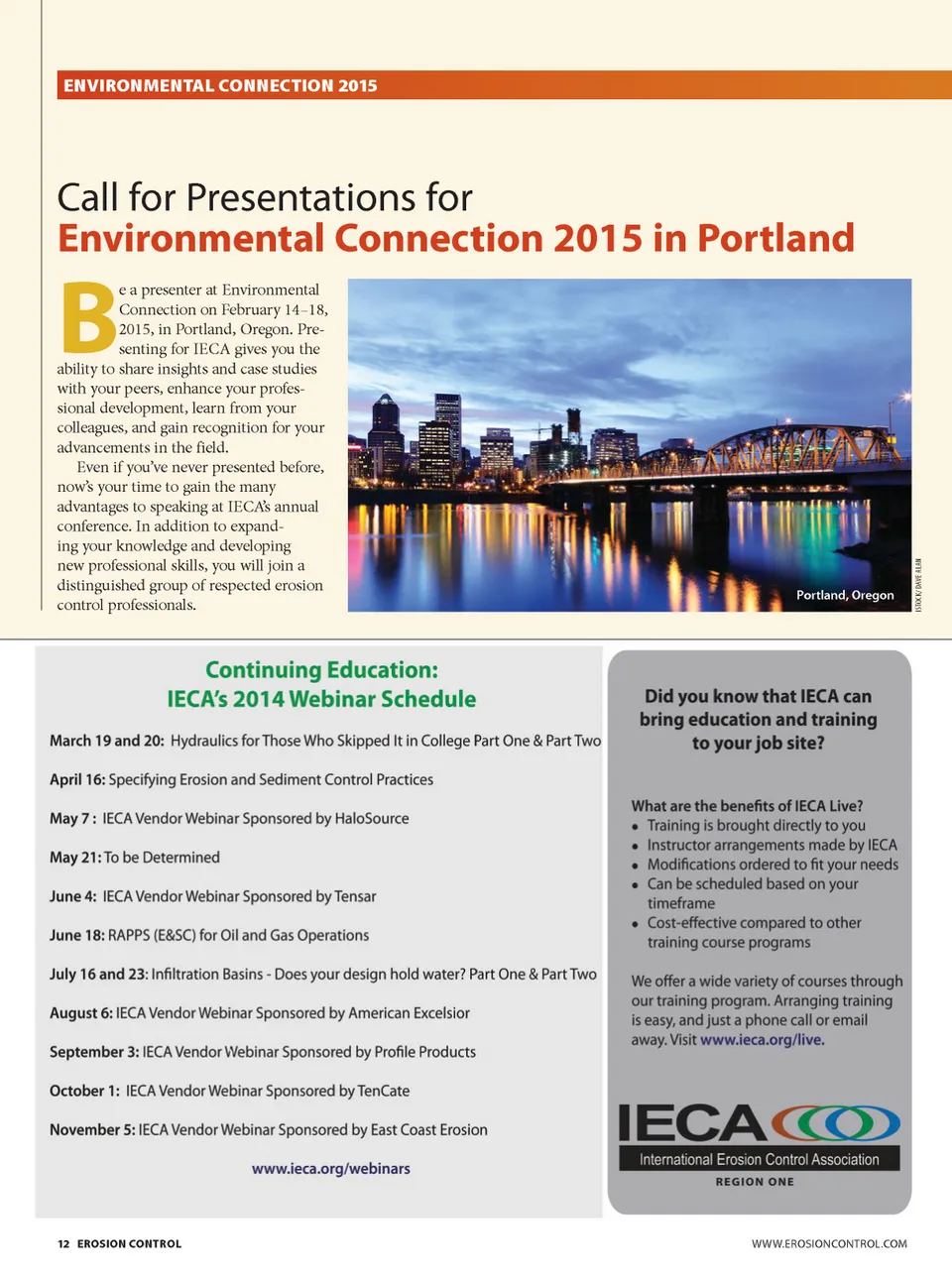 ENVIRONMENTAL CONNECTION 2015

Call for Presentations for
Environmental Connection 2015 in Portland

Be a presenter at Environmental Connection on February 14–18, 2015, in Portland, Oregon. Presenting for IECA gives you the ability to share insights and case studies with your peers, enhance your professional development, learn from your colleagues, and gain recognition for your advancements in the field.

Even if you've never presented before, now's your time to gain the many advantages to speaking at IECA's annual conference. In addition to expanding your knowledge and developing new professional skills, you will join a distinguished group of respected erosion control professionals.

Portland, Oregon

ISTOCK/ DAVE ALAN

Continuing Education:
IECA's 2014 Webinar Schedule

March 19 and 20: Hydraulics for Those Who Skipped It in College Part One & Part Two

April 16: Specifying Erosion and Sediment Control Practices

May 7 : IECA Vendor Webinar Sponsored by HaloSource

May 21: To be Determined

June 4: IECA Vendor Webinar Sponsored by Tensar

June 18: RAPPS (E&SC) for Oil and Gas Operations

July 16 and 23: Infiltration Basins - Does your design hold water? Part One & Part Two

August 6: IECA Vendor Webinar Sponsored by American Excelsior

September 3: IECA Vendor Webinar Sponsored by Profile Products

October 1: IECA Vendor Webinar Sponsored by TenCate

November 5: IECA Vendor Webinar Sponsored by East Coast Erosion

www.ieca.org/webinars

Did you know that IECA can bring education and training to your job site?

What are the benefits of IECA Live?
• Training is brought directly to you
• Instructor arrangements made by IECA
• Modifications ordered to fit your needs
• Can be scheduled based on your timeframe
• Cost-effective compared to other training course programs

We offer a wide variety of courses through our training program. Arranging training is easy, and just a phone call or email away. Visit www.ieca.org/live.

IECA
International Erosion Control Association
REGION ONE

12 EROSION CONTROL

WWW.EROSIONCONTROL.COM